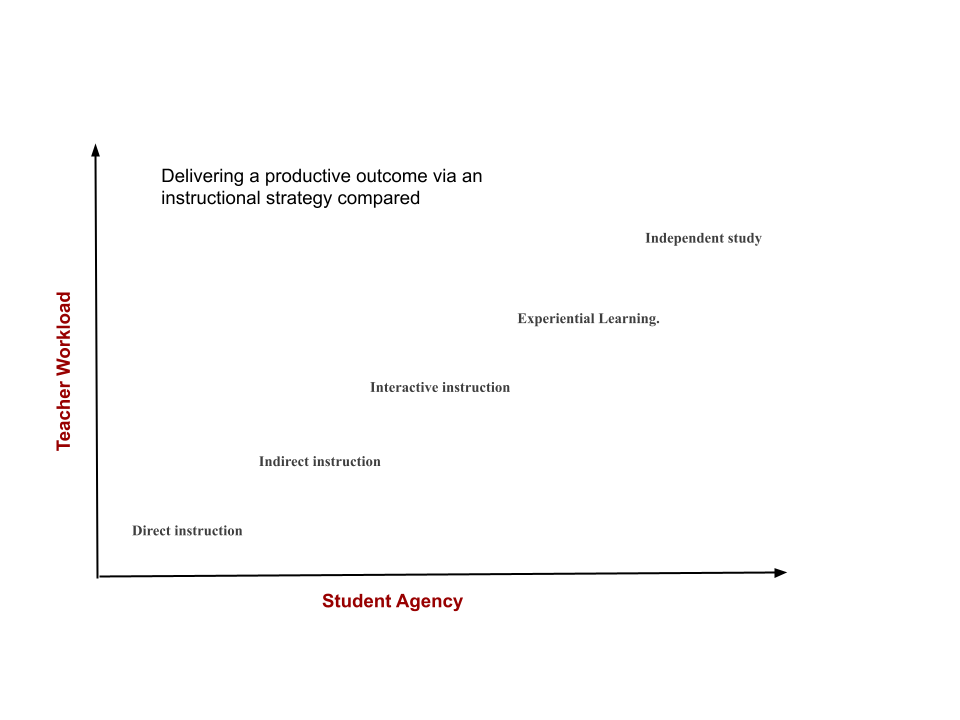 Delivering a productive outcome via an instructional strategy compared

Teacher Workload

Independent study

Experiential Learning.

Interactive instruction

Indirect instruction

Direct instruction

Student Agency